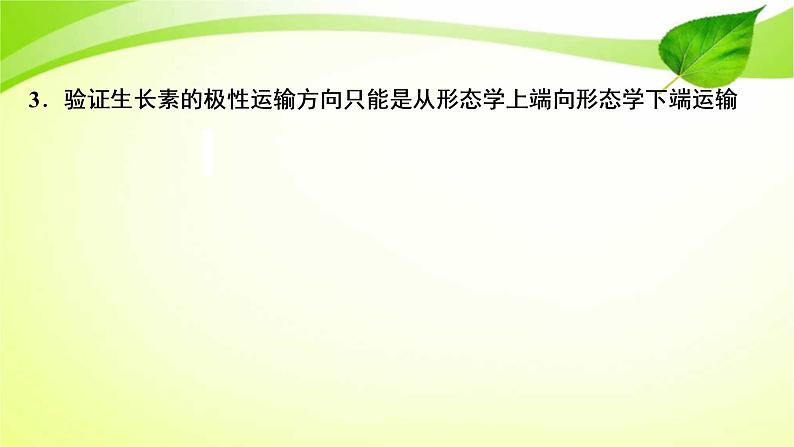 3．验证生长素的极性运输方向只能是从形态学上端向形态学下端运输